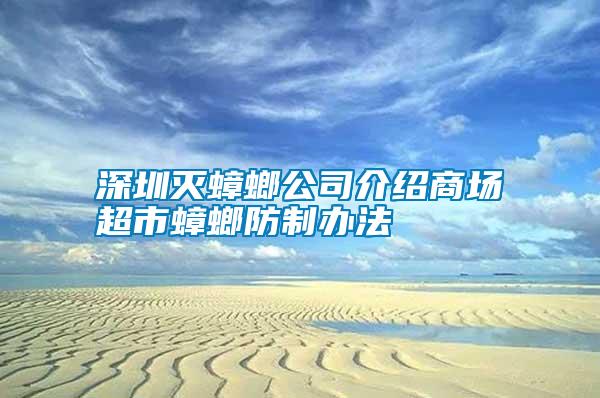 深圳灭蟑螂公司介绍商场超市蟑螂防制办法